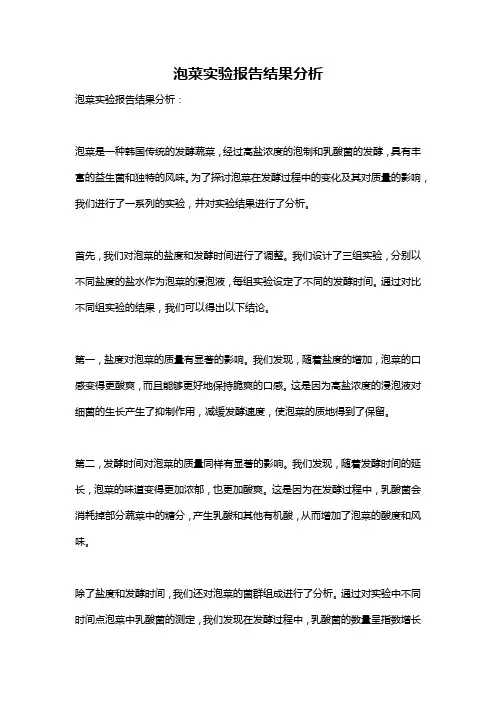 泡菜实验报告结果分析

泡菜实验报告结果分析：

泡菜是一种韩国传统的发酵蔬菜，经过高盐浓度的泡制和乳酸菌的发酵，具有丰富的益生菌和独特的风味。为了探讨泡菜在发酵过程中的变化及其对质量的影响，我们进行了一系列的实验，并对实验结果进行了分析。

首先，我们对泡菜的盐度和发酵时间进行了调整。我们设计了三组实验，分别以不同盐度的盐水作为泡菜的浸泡液，每组实验设定了不同的发酵时间。通过对比不同组实验的结果，我们可以得出以下结论。

第一，盐度对泡菜的质量有显著的影响。我们发现，随着盐度的增加，泡菜的口感变得更酸爽，而且能够更好地保持脆爽的口感。这是因为高盐浓度的浸泡液对细菌的生长产生了抑制作用，减缓发酵速度，使泡菜的质地得到了保留。

第二，发酵时间对泡菜的质量同样有显著的影响。我们发现，随着发酵时间的延长，泡菜的味道变得更加浓郁，也更加酸爽。这是因为在发酵过程中，乳酸菌会消耗掉部分蔬菜中的糖分，产生乳酸和其他有机酸，从而增加了泡菜的酸度和风味。

除了盐度和发酵时间，我们还对泡菜的菌群组成进行了分析。通过对实验中不同时间点泡菜中乳酸菌的测定，我们发现在发酵过程中，乳酸菌的数量呈指数增长